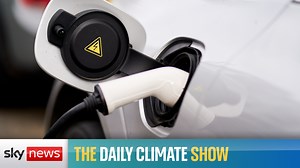 sky news THE DAILY CLIMATE SHOW